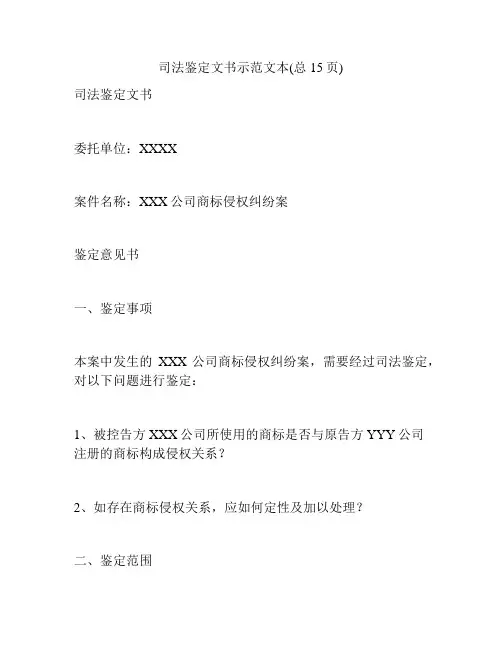 司法鉴定文书示范文本(总15页)

司法鉴定文书

委托单位：XXXX

案件名称：XXX公司商标侵权纠纷案

鉴定意见书

一、鉴定事项

本案中发生的XXX公司商标侵权纠纷案，需要经过司法鉴定，对以下问题进行鉴定：

1、被控告方XXX公司所使用的商标是否与原告方YYY公司注册的商标构成侵权关系？

2、如存在商标侵权关系，应如何定性及加以处理？

二、鉴定范围